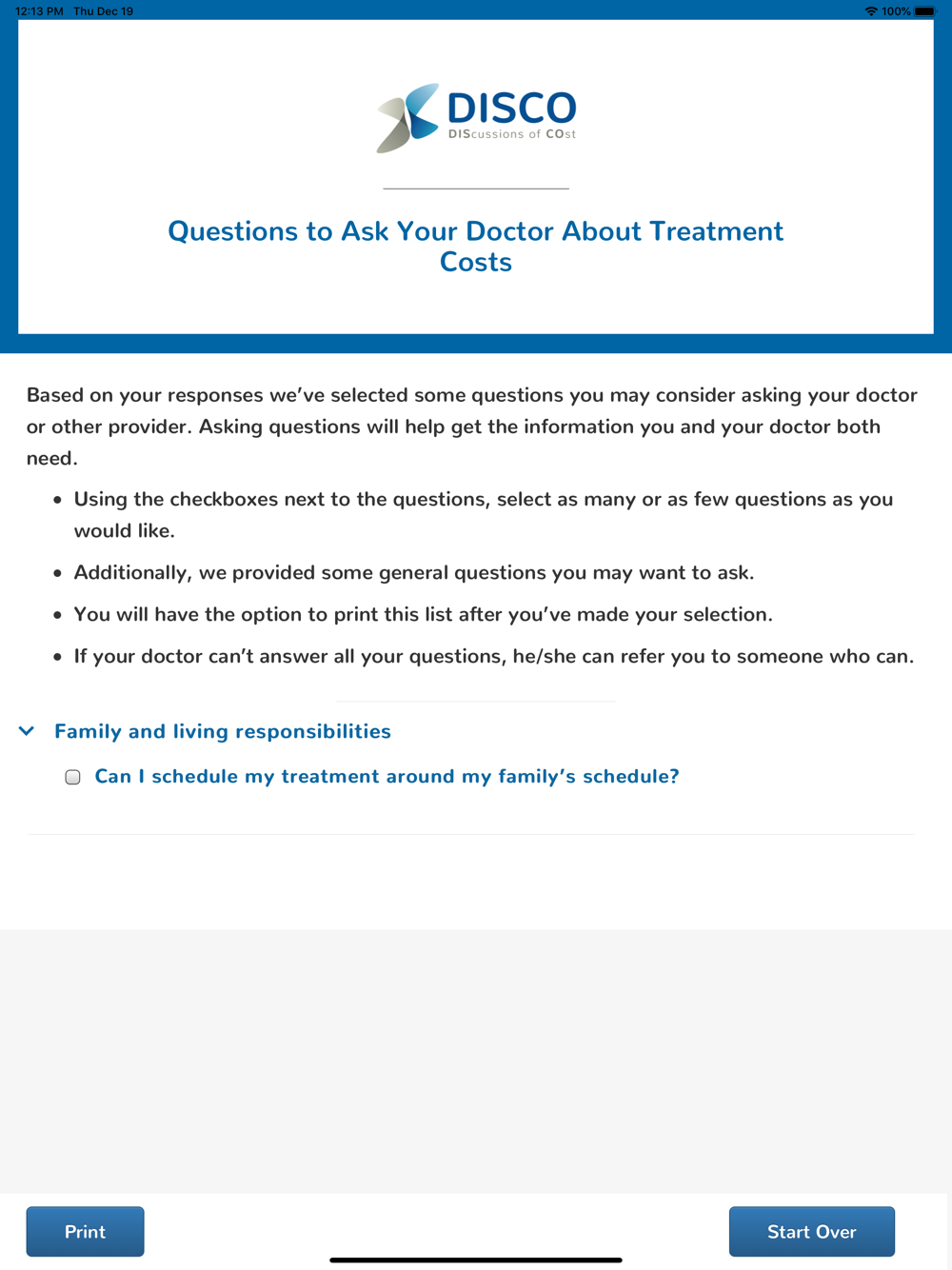 12:13 PM Thu Dec 19

100%

DISCO
DIScussions of COst

Questions to Ask Your Doctor About Treatment Costs

Based on your responses we've selected some questions you may consider asking your doctor or other provider. Asking questions will help get the information you and your doctor both need.

• Using the checkboxes next to the questions, select as many or as few questions as you would like.
• Additionally, we provided some general questions you may want to ask.
• You will have the option to print this list after you've made your selection.
• If your doctor can't answer all your questions, he/she can refer you to someone who can.

Family and living responsibilities

Can I schedule my treatment around my family's schedule?

Print

Start Over